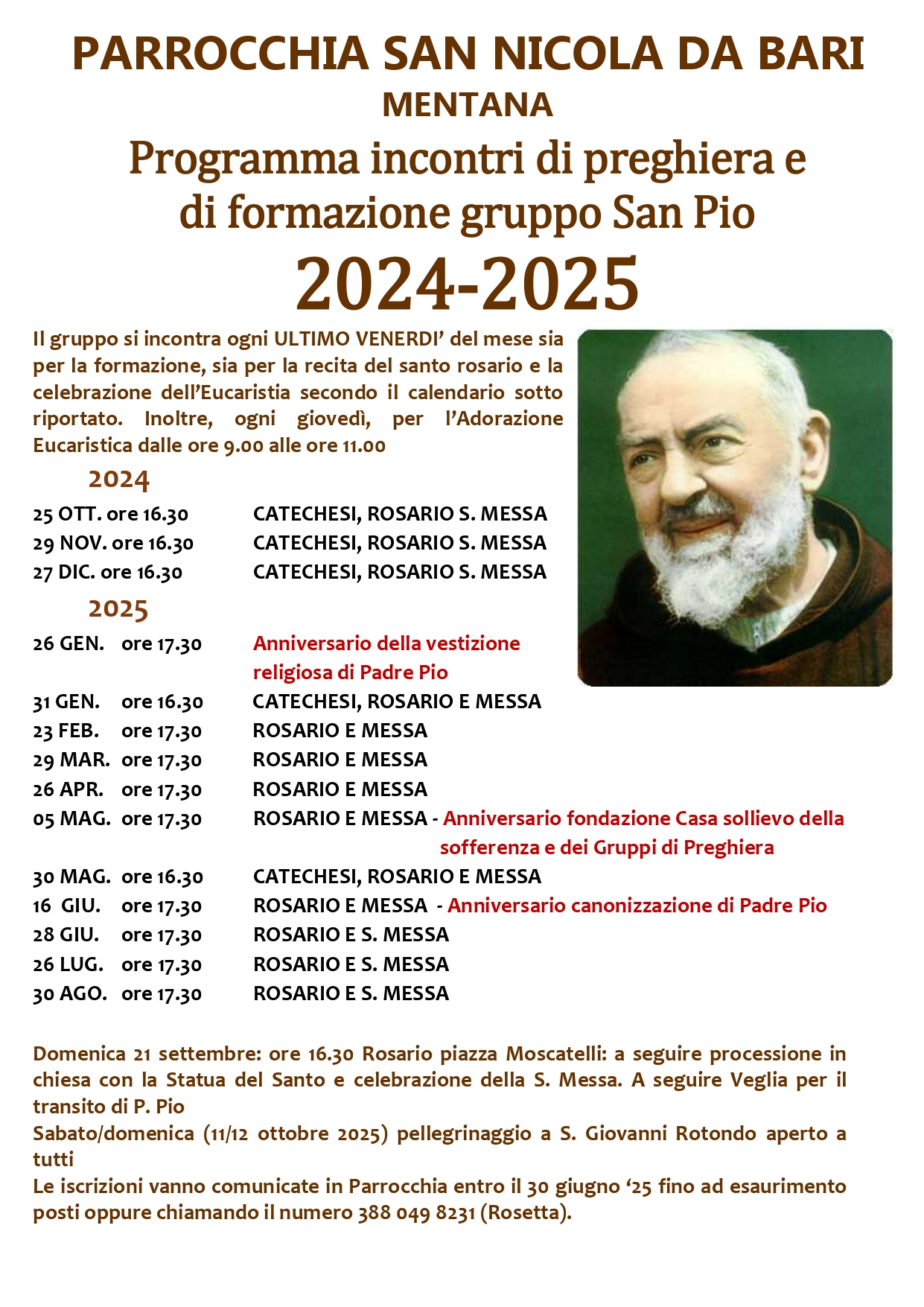 PARROCCHIA SAN NICOLA DA BARI
MENTANA
Programma incontri di preghiera e di formazione gruppo San Pio
2024-2025

Il gruppo si incontra ogni ULTIMO VENERDI' del mese sia per la formazione, sia per la recita del santo rosario e la celebrazione dell'Eucaristia secondo il calendario sotto riportato. Inoltre, ogni giovedì, per l'Adorazione Eucaristica dalle ore 9.00 alle ore 11.00

2024
25 OTT. ore 16.30 CATECHESI, ROSARIO S. MESSA
29 NOV. ore 16.30 CATECHESI, ROSARIO S. MESSA
27 DIC. ore 16.30 CATECHESI, ROSARIO S. MESSA

2025
26 GEN. ore 17.30 Anniversario della vestizione religiosa di Padre Pio
31 GEN. ore 16.30 CATECHESI, ROSARIO E MESSA
23 FEB. ore 17.30 ROSARIO E MESSA
29 MAR. ore 17.30 ROSARIO E MESSA
26 APR. ore 17.30 ROSARIO E MESSA
05 MAG. ore 17.30 ROSARIO E MESSA - Anniversario fondazione Casa sollievo della sofferenza e dei Gruppi di Preghiera
30 MAG. ore 16.30 CATECHESI, ROSARIO E MESSA
16 GIU. ore 17.30 ROSARIO E MESSA - Anniversario canonizzazione di Padre Pio
28 GIU. ore 17.30 ROSARIO E S. MESSA
26 LUG. ore 17.30 ROSARIO E S. MESSA
30 AGO. ore 17.30 ROSARIO E S. MESSA

Domenica 21 settembre: ore 16.30 Rosario piazza Moscatelli: a seguire processione in chiesa con la Statua del Santo e celebrazione della S. Messa. A seguire Veglia per il transito di P. Pio
Sabato/domenica (11/12 ottobre 2025) pellegrinaggio a S. Giovanni Rotondo aperto a tutti
Le iscrizioni vanno comunicate in Parrocchia entro il 30 giugno '25 fino ad esaurimento posti oppure chiamando il numero 388 049 8231 (Rosetta).